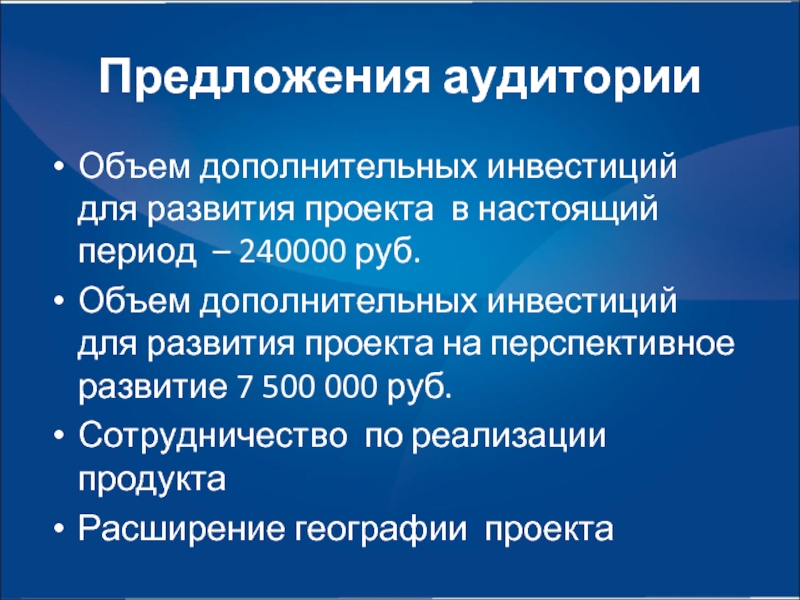 Предложения аудитории

• Объем дополнительных инвестиций для развития проекта в настоящий период – 240000 руб.
• Объем дополнительных инвестиций для развития проекта на перспективное развитие 7 500 000 руб.
• Сотрудничество по реализации продукта
• Расширение географии проекта